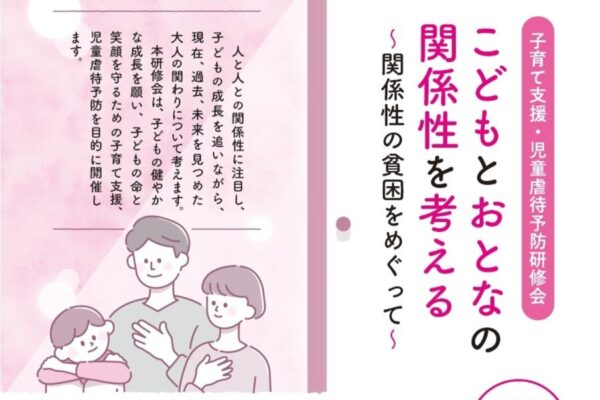 子育て支援・児童虐待予防研修会

こどもとおとなの関係性を考える

～関係性の貧困をめぐって～

人と人との関係性に注目し、子どもの成長を追いながら、現在、過去、未来を見つめた大人の関わりについて考えます。

本研修会は、子どもの健やかな成長を願い、子どもの命と笑顔を守るための子育て支援、児童虐待予防を目的に開催します。